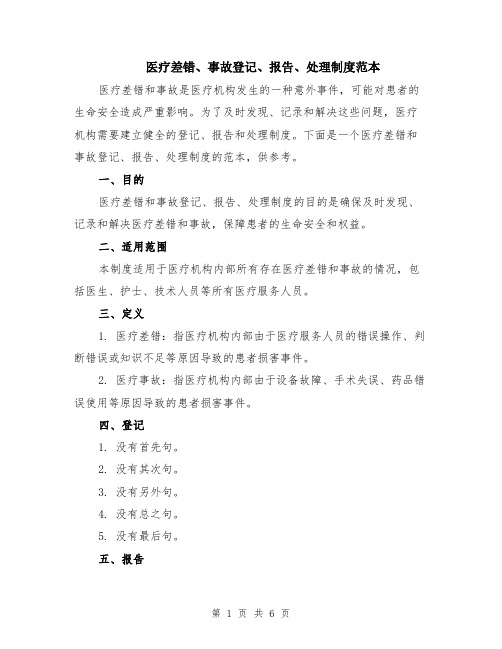 医疗差错、事故登记、报告、处理制度范本

医疗差错和事故是医疗机构发生的一种意外事件，可能对患者的生命安全造成严重影响。为了及时发现、记录和解决这些问题，医疗机构需要建立健全的登记、报告和处理制度。下面是一个医疗差错和事故登记、报告、处理制度的范本，供参考。

一、目的

医疗差错和事故登记、报告、处理制度的目的是确保及时发现、记录和解决医疗差错和事故，保障患者的生命安全和权益。

二、适用范围

本制度适用于医疗机构内部所有存在医疗差错和事故的情况，包括医生、护士、技术人员等所有医疗服务人员。

三、定义

1. 医疗差错：指医疗机构内部由于医疗服务人员的错误操作、判断错误或知识不足等原因导致的患者损害事件。

2. 医疗事故：指医疗机构内部由于设备故障、手术失误、药品错误使用等原因导致的患者损害事件。

四、登记

1. 没有首先句。

2. 没有其次句。

3. 没有另外句。

4. 没有总之句。

5. 没有最后句。

五、报告

第 1 页 共 6 页